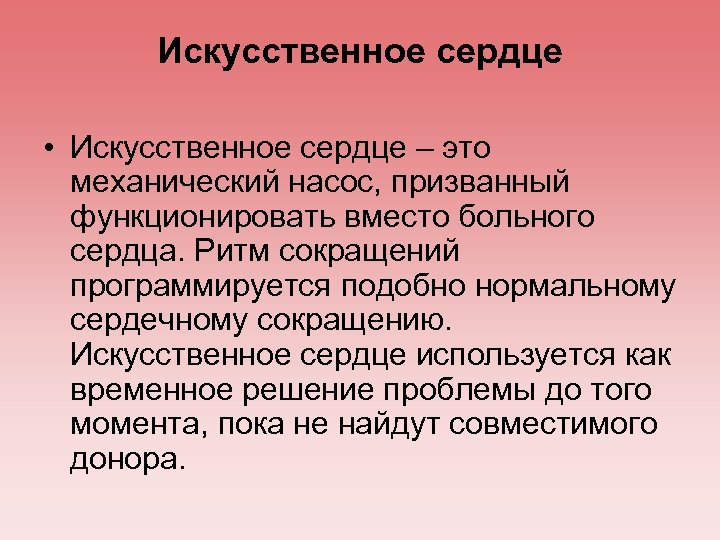 Искусственное сердце

• Искусственное сердце – это механический насос, призванный функционировать вместо больного сердца. Ритм сокращений программируется подобно нормальному сердечному сокращению. Искусственное сердце используется как временное решение проблемы до того момента, пока не найдут совместимого донора.